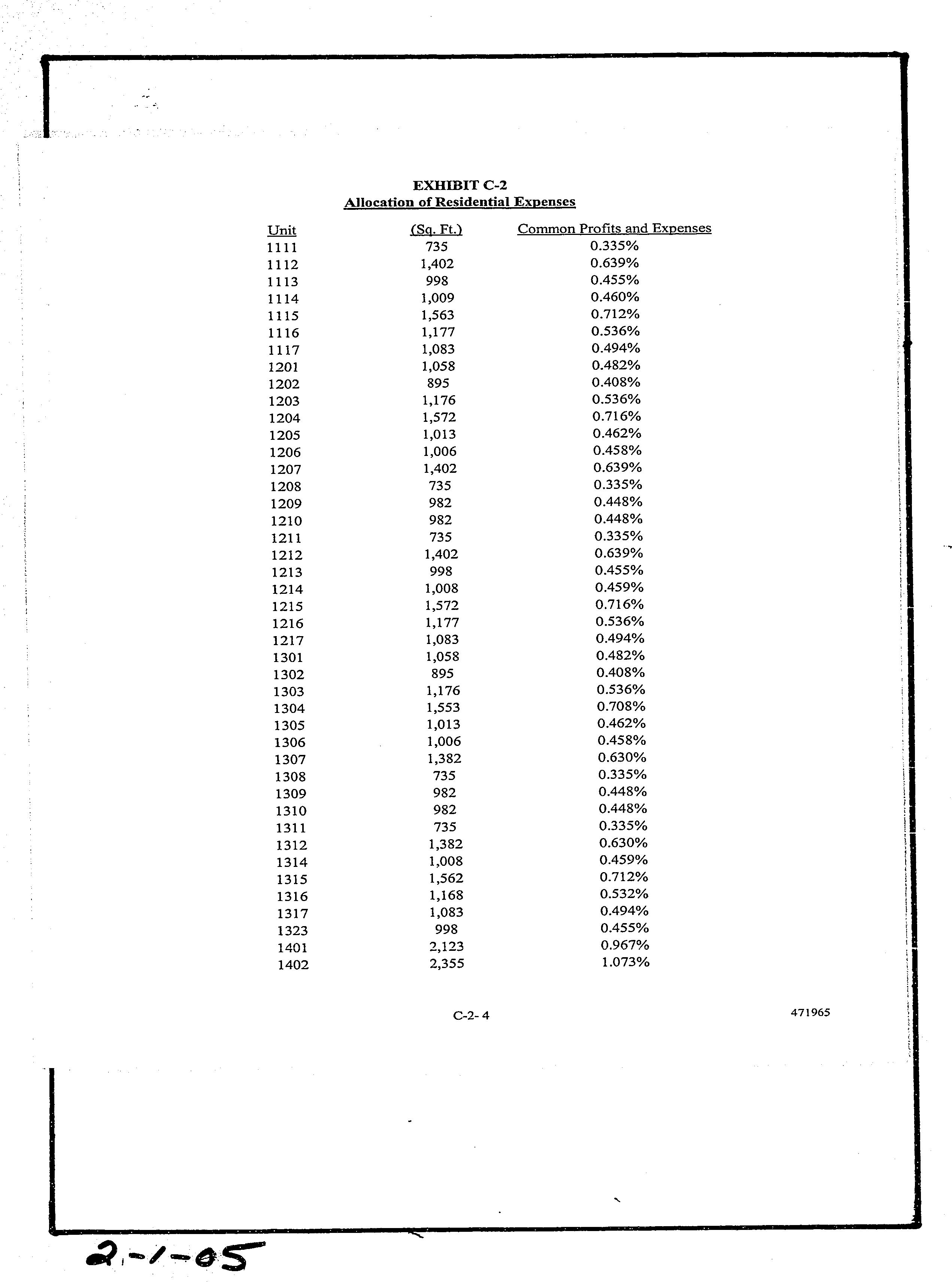 EXHIBIT C-2
Allocation of Residential Expenses

| Unit | (Sq. Ft.) | Common Profits and Expenses |
|---|---|---|
| 1111 | 735 | 0.335% |
| 1112 | 1,402 | 0.639% |
| 1113 | 998 | 0.455% |
| 1114 | 1,009 | 0.460% |
| 1115 | 1,563 | 0.712% |
| 1116 | 1,177 | 0.536% |
| 1117 | 1,083 | 0.494% |
| 1201 | 1,058 | 0.482% |
| 1202 | 895 | 0.408% |
| 1203 | 1,176 | 0.536% |
| 1204 | 1,572 | 0.716% |
| 1205 | 1,013 | 0.462% |
| 1206 | 1,006 | 0.458% |
| 1207 | 1,402 | 0.639% |
| 1208 | 735 | 0.335% |
| 1209 | 982 | 0.448% |
| 1210 | 982 | 0.448% |
| 1211 | 735 | 0.335% |
| 1212 | 1,402 | 0.639% |
| 1213 | 998 | 0.455% |
| 1214 | 1,008 | 0.459% |
| 1215 | 1,572 | 0.716% |
| 1216 | 1,177 | 0.536% |
| 1217 | 1,083 | 0.494% |
| 1301 | 1,058 | 0.482% |
| 1302 | 895 | 0.408% |
| 1303 | 1,176 | 0.536% |
| 1304 | 1,553 | 0.708% |
| 1305 | 1,013 | 0.462% |
| 1306 | 1,006 | 0.458% |
| 1307 | 1,382 | 0.630% |
| 1308 | 735 | 0.335% |
| 1309 | 982 | 0.448% |
| 1310 | 982 | 0.448% |
| 1311 | 735 | 0.335% |
| 1312 | 1,382 | 0.630% |
| 1314 | 1,008 | 0.459% |
| 1315 | 1,562 | 0.712% |
| 1316 | 1,168 | 0.532% |
| 1317 | 1,083 | 0.494% |
| 1323 | 998 | 0.455% |
| 1401 | 2,123 | 0.967% |
| 1402 | 2,355 | 1.073% |

C-2- 4

471965

2-1-05